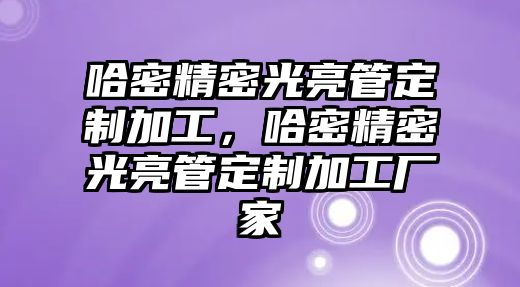 哈密精密光亮管定制加工，哈密精密光亮管定制加工厂家